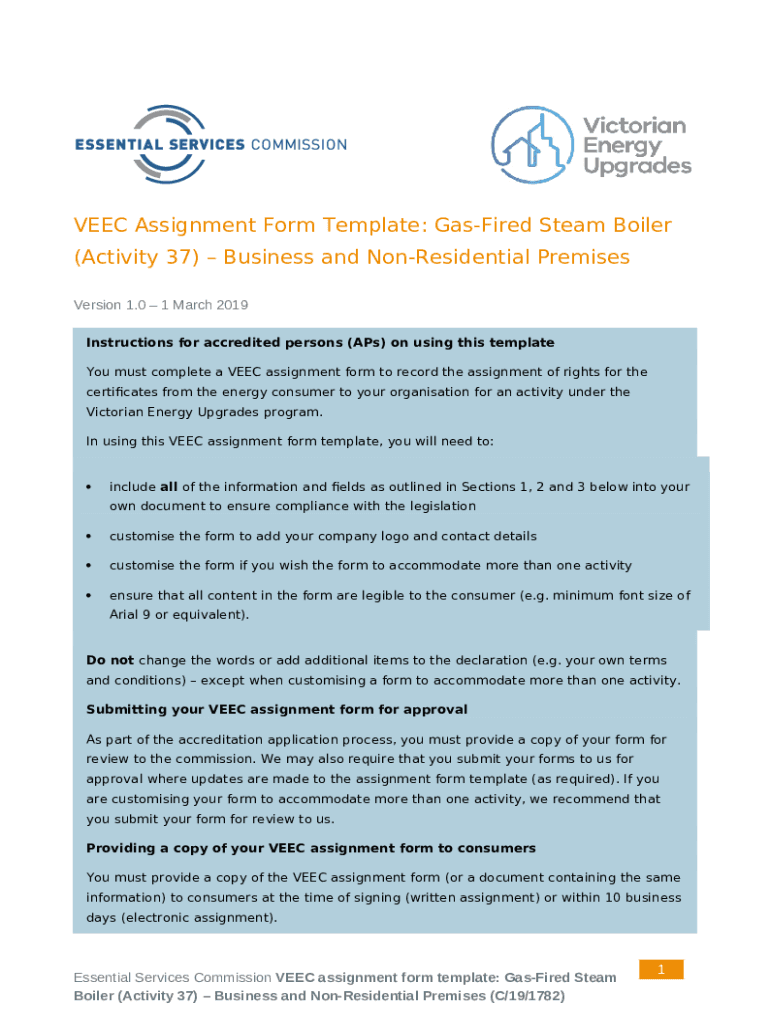 ESSENTIAL SERVICES COMMISSION

Victorian Energy Upgrades

VEEC Assignment Form Template: Gas-Fired Steam Boiler (Activity 37) – Business and Non-Residential Premises

Version 1.0 – 1 March 2019

Instructions for accredited persons (APs) on using this template

You must complete a VEEC assignment form to record the assignment of rights for the certificates from the energy consumer to your organisation for an activity under the Victorian Energy Upgrades program.

In using this VEEC assignment form template, you will need to:

• include all of the information and fields as outlined in Sections 1, 2 and 3 below into your own document to ensure compliance with the legislation

• customise the form to add your company logo and contact details

• customise the form if you wish the form to accommodate more than one activity

• ensure that all content in the form are legible to the consumer (e.g. minimum font size of Arial 9 or equivalent).

Do not change the words or add additional items to the declaration (e.g. your own terms and conditions) – except when customising a form to accommodate more than one activity.

Submitting your VEEC assignment form for approval

As part of the accreditation application process, you must provide a copy of your form for review to the commission. We may also require that you submit your forms to us for approval where updates are made to the assignment form template (as required). If you are customising your form to accommodate more than one activity, we recommend that you submit your form for review to us.

Providing a copy of your VEEC assignment form to consumers

You must provide a copy of the VEEC assignment form (or a document containing the same information) to consumers at the time of signing (written assignment) or within 10 business days (electronic assignment).

Essential Services Commission VEEC assignment form template: Gas-Fired Steam Boiler (Activity 37) – Business and Non-Residential Premises (C/19/1782)

1